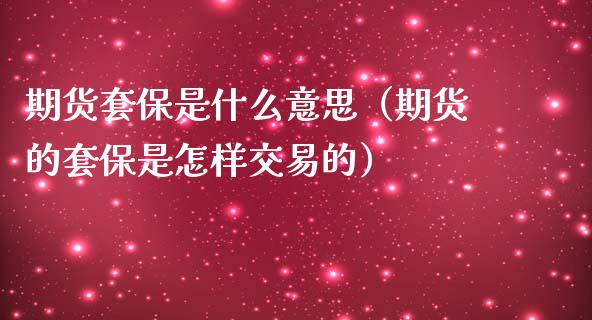 期货套保是什么意思（期货的套保是怎样交易的）